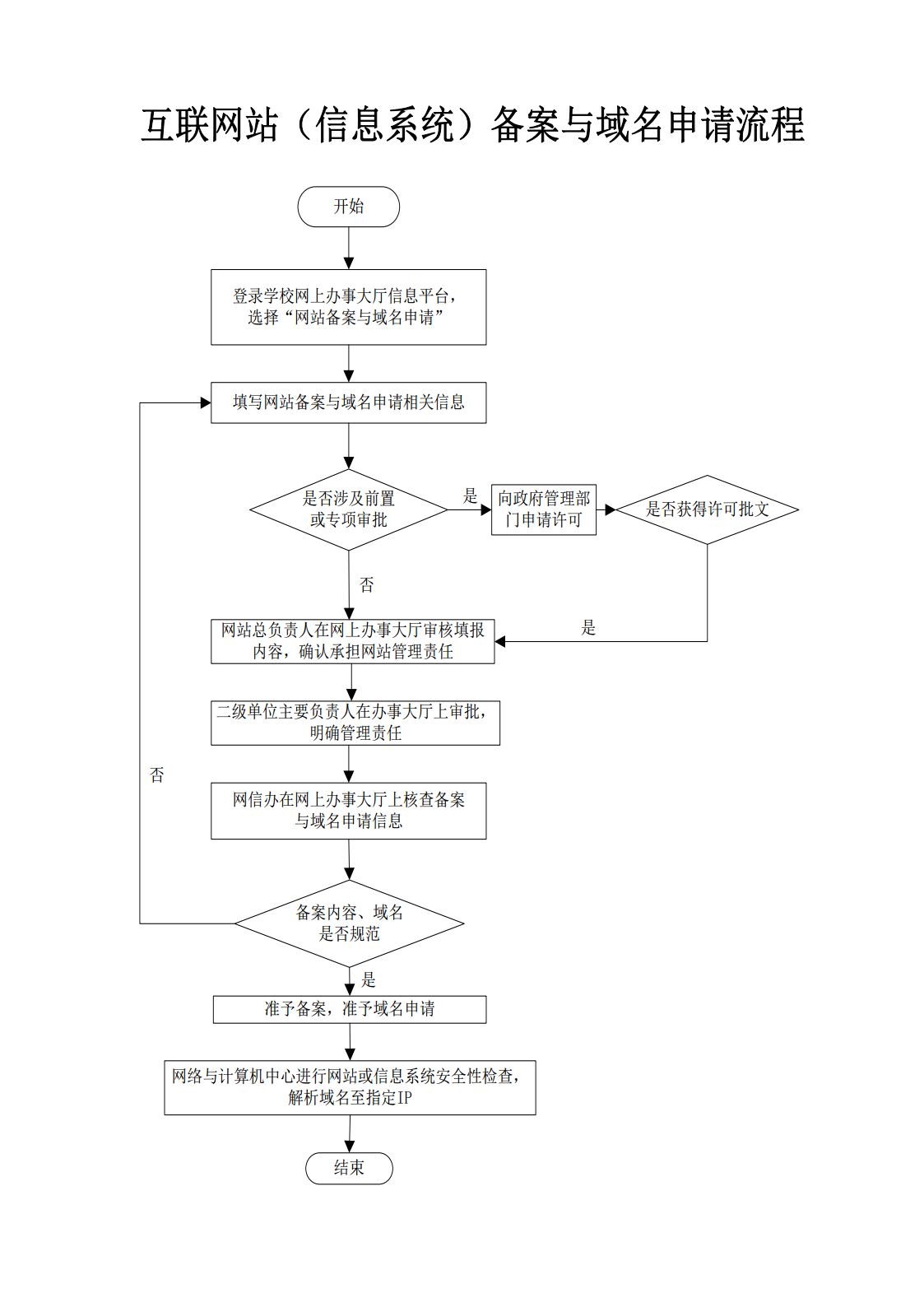 互联网站（信息系统）备案与域名申请流程

开始

登录学校网上办事大厅信息平台，选择“网站备案与域名申请”

填写网站备案与域名申请相关信息

是否涉及前置或专项审批

是

向政府管理部门申请许可

是否获得许可批文

否

是

网站总负责人在网上办事大厅审核填报内容，确认承担网站管理责任

二级单位主要负责人在办事大厅上审批，明确管理责任

否

网信办在网上办事大厅上核查备案与域名申请信息

备案内容、域名是否规范

是

准予备案，准予域名申请

网络与计算机中心进行网站或信息系统安全性检查，解析域名至指定IP

结束